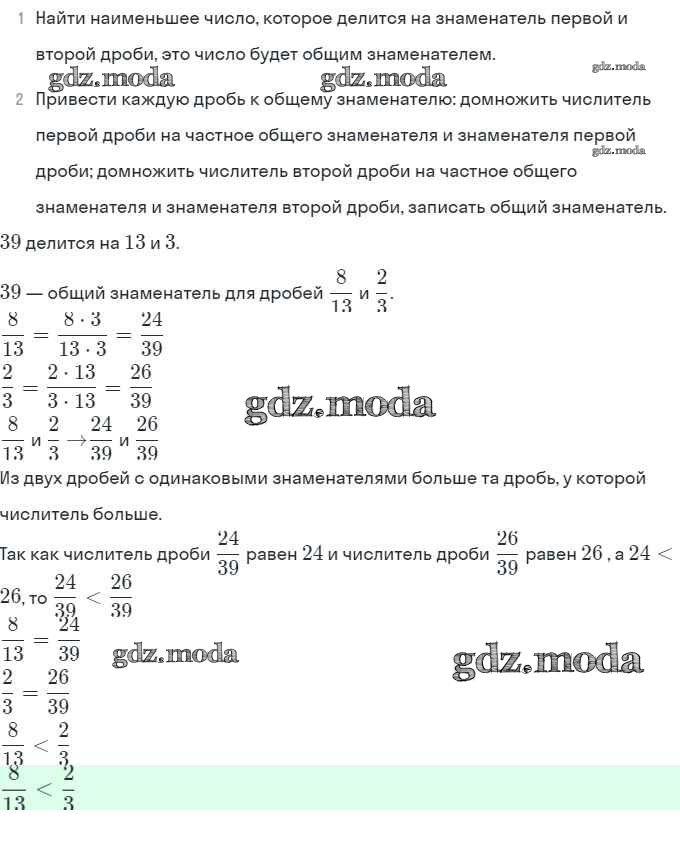 1 Найти наименьшее число, которое делится на знаменатель первой и второй дроби, это число будет общим знаменателем.

gdz.moda gdz.moda gdz.moda

2 Привести каждую дробь к общему знаменателю: домножить числитель первой дроби на частное общего знаменателя и знаменателя первой дроби; домножить числитель второй дроби на частное общего знаменателя и знаменателя второй дроби, записать общий знаменатель.

gdz.moda

$39$ делится на $13$ и $3$.

$39$ — общий знаменатель для дробей $\frac{8}{13}$ и $\frac{2}{3}$.

$\frac{8}{13} = \frac{8 \cdot 3}{13 \cdot 3} = \frac{24}{39}$

$\frac{2}{3} = \frac{2 \cdot 13}{3 \cdot 13} = \frac{26}{39}$

gdz.moda

$\frac{8}{13}$ и $\frac{2}{3} \rightarrow \frac{24}{39}$ и $\frac{26}{39}$

Из двух дробей с одинаковыми знаменателями больше та дробь, у которой числитель больше.

Так как числитель дроби $\frac{24}{39}$ равен $24$ и числитель дроби $\frac{26}{39}$ равен $26$ , а $24 < 26$, то $\frac{24}{39} < \frac{26}{39}$

$\frac{8}{13} = \frac{24}{39}$

gdz.moda gdz.moda

$\frac{2}{3} = \frac{26}{39}$

$\frac{8}{13} < \frac{2}{3}$

$\frac{8}{13} < \frac{2}{3}$